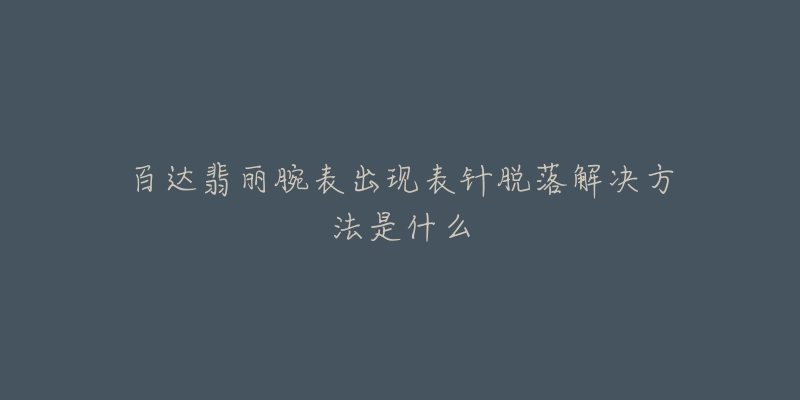 百达翡丽腕表出现表针脱落解决方法是什么